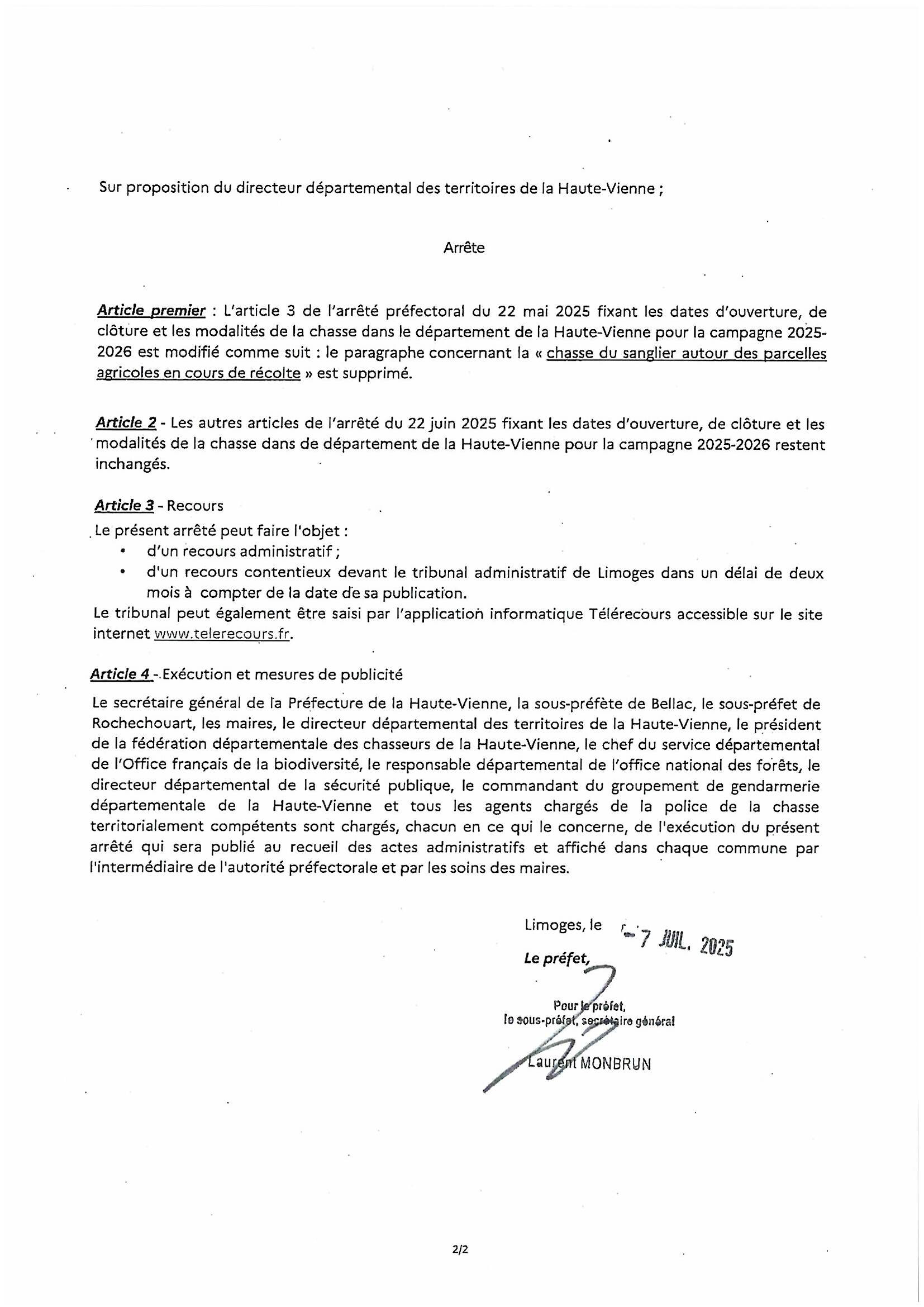 Sur proposition du directeur départemental des territoires de la Haute-Vienne ;

Arrête

Article premier : L'article 3 de l'arrêté préfectoral du 22 mai 2025 fixant les dates d'ouverture, de clôture et les modalités de la chasse dans le département de la Haute-Vienne pour la campagne 2025-2026 est modifié comme suit : le paragraphe concernant la « chasse du sanglier autour des parcelles agricoles en cours de récolte » est supprimé.

Article 2 - Les autres articles de l'arrêté du 22 juin 2025 fixant les dates d'ouverture, de clôture et les modalités de la chasse dans de département de la Haute-Vienne pour la campagne 2025-2026 restent inchangés.

Article 3 - Recours
Le présent arrêté peut faire l'objet :
• d'un recours administratif ;
• d'un recours contentieux devant le tribunal administratif de Limoges dans un délai de deux mois à compter de la date de sa publication.
Le tribunal peut également être saisi par l'application informatique Télérecours accessible sur le site internet www.telerecours.fr.

Article 4 - Exécution et mesures de publicité
Le secrétaire général de la Préfecture de la Haute-Vienne, la sous-préfète de Bellac, le sous-préfet de Rochechouart, les maires, le directeur départemental des territoires de la Haute-Vienne, le président de la fédération départementale des chasseurs de la Haute-Vienne, le chef du service départemental de l'Office français de la biodiversité, le responsable départemental de l'office national des forêts, le directeur départemental de la sécurité publique, le commandant du groupement de gendarmerie départementale de la Haute-Vienne et tous les agents chargés de la police de la chasse territorialement compétents sont chargés, chacun en ce qui le concerne, de l'exécution du présent arrêté qui sera publié au recueil des actes administratifs et affiché dans chaque commune par l'intermédiaire de l'autorité préfectorale et par les soins des maires.

Limoges, le - 7 JUIL. 2025
Le préfet,

Pour le préfet,
le sous-préfet, secrétaire général

Laurent MONBRUN

2/2